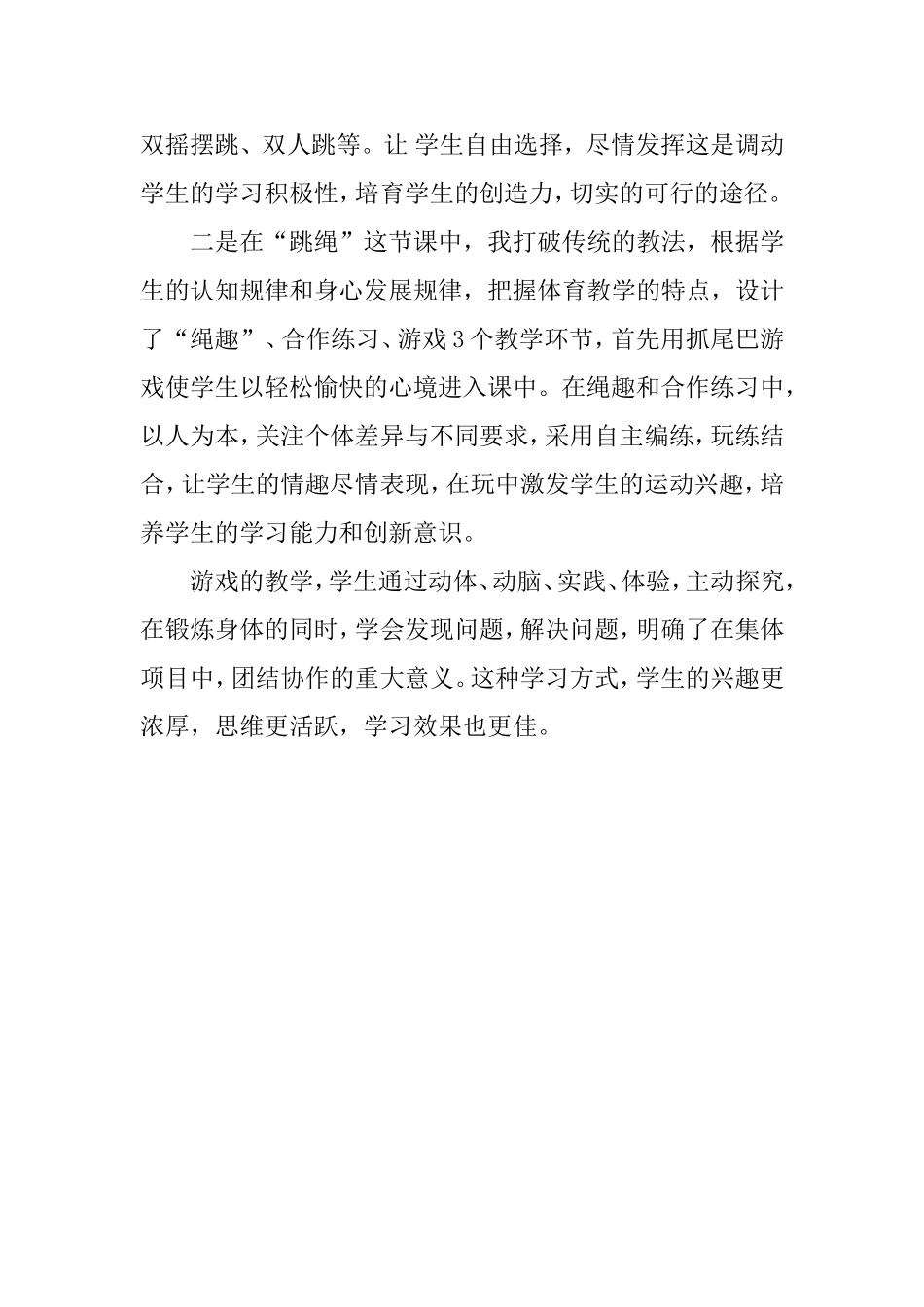 双摇摆跳、双人跳等。让 学生自由选择，尽情发挥这是调动学生的学习积极性，培育学生的创造力，切实的可行的途径。

二是在“跳绳”这节课中，我打破传统的教法，根据学生的认知规律和身心发展规律，把握体育教学的特点，设计了“绳趣”、合作练习、游戏３个教学环节，首先用抓尾巴游戏使学生以轻松愉快的心境进入课中。在绳趣和合作练习中，以人为本，关注个体差异与不同要求，采用自主编练，玩练结合，让学生的情趣尽情表现，在玩中激发学生的运动兴趣，培养学生的学习能力和创新意识。

游戏的教学，学生通过动体、动脑、实践、体验，主动探究，在锻炼身体的同时，学会发现问题，解决问题，明确了在集体项目中，团结协作的重大意义。这种学习方式，学生的兴趣更浓厚，思维更活跃，学习效果也更佳。